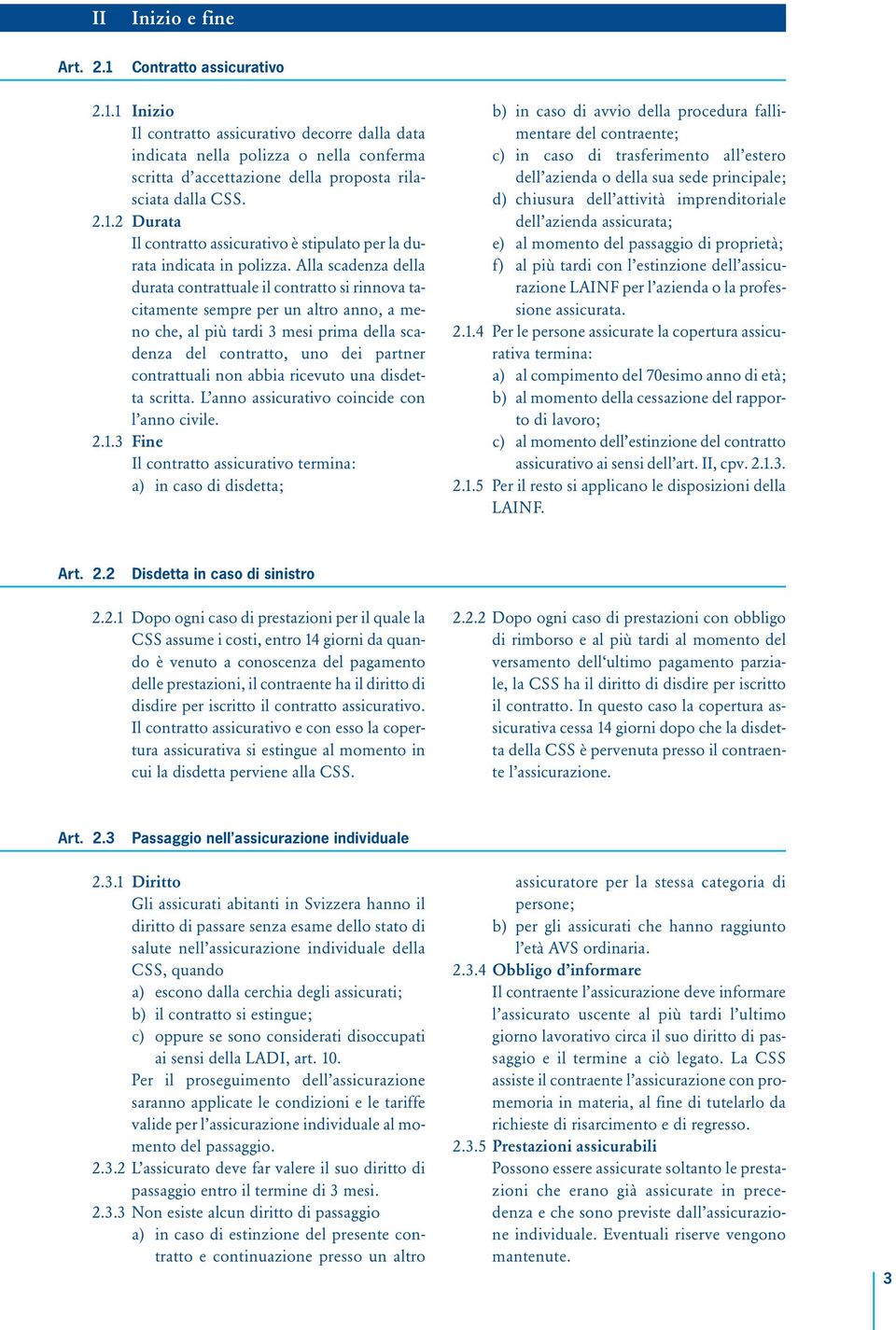 II Inizio e fine

Art. 2.1 Contratto assicurativo

2.1.1 Inizio
Il contratto assicurativo decorre dalla data indicata nella polizza o nella conferma scritta d'accettazione della proposta rilasciata dalla CSS.

2.1.2 Durata
Il contratto assicurativo è stipulato per la durata indicata in polizza. Alla scadenza della durata contrattuale il contratto si rinnova tacitamente sempre per un altro anno, a meno che, al più tardi 3 mesi prima della scadenza del contratto, uno dei partner contrattuali non abbia ricevuto una disdetta scritta. L'anno assicurativo coincide con l'anno civile.

2.1.3 Fine
Il contratto assicurativo termina:
a) in caso di disdetta;
b) in caso di avvio della procedura fallimentare del contraente;
c) in caso di trasferimento all'estero dell'azienda o della sua sede principale;
d) chiusura dell'attività imprenditoriale dell'azienda assicurata;
e) al momento del passaggio di proprietà;
f) al più tardi con l'estinzione dell'assicurazione LAINF per l'azienda o la professione assicurata.

2.1.4 Per le persone assicurate la copertura assicurativa termina:
a) al compimento del 70esimo anno di età;
b) al momento della cessazione del rapporto di lavoro;
c) al momento dell'estinzione del contratto assicurativo ai sensi dell'art. II, cpv. 2.1.3.

2.1.5 Per il resto si applicano le disposizioni della LAINF.

Art. 2.2 Disdetta in caso di sinistro

2.2.1 Dopo ogni caso di prestazioni per il quale la CSS assume i costi, entro 14 giorni da quando è venuto a conoscenza del pagamento delle prestazioni, il contraente ha il diritto di disdire per iscritto il contratto assicurativo. Il contratto assicurativo e con esso la copertura assicurativa si estingue al momento in cui la disdetta perviene alla CSS.

2.2.2 Dopo ogni caso di prestazioni con obbligo di rimborso e al più tardi al momento del versamento dell'ultimo pagamento parziale, la CSS ha il diritto di disdire per iscritto il contratto. In questo caso la copertura assicurativa cessa 14 giorni dopo che la disdetta della CSS è pervenuta presso il contraente l'assicurazione.

Art. 2.3 Passaggio nell'assicurazione individuale

2.3.1 Diritto
Gli assicurati abitanti in Svizzera hanno il diritto di passare senza esame dello stato di salute nell'assicurazione individuale della CSS, quando
a) escono dalla cerchia degli assicurati;
b) il contratto si estingue;
c) oppure se sono considerati disoccupati ai sensi della LADI, art. 10.
Per il proseguimento dell'assicurazione saranno applicate le condizioni e le tariffe valide per l'assicurazione individuale al momento del passaggio.

2.3.2 L'assicurato deve far valere il suo diritto di passaggio entro il termine di 3 mesi.

2.3.3 Non esiste alcun diritto di passaggio
a) in caso di estinzione del presente contratto e continuazione presso un altro assicuratore per la stessa categoria di persone;
b) per gli assicurati che hanno raggiunto l'età AVS ordinaria.

2.3.4 Obbligo d'informare
Il contraente l'assicurazione deve informare l'assicurato uscente al più tardi l'ultimo giorno lavorativo circa il suo diritto di passaggio e il termine a ciò legato. La CSS assiste il contraente l'assicurazione con promemoria in materia, al fine di tutelarlo da richieste di risarcimento e di regresso.

2.3.5 Prestazioni assicurabili
Possono essere assicurate soltanto le prestazioni che erano già assicurate in precedenza e che sono previste dall'assicurazione individuale. Eventuali riserve vengono mantenute.

3